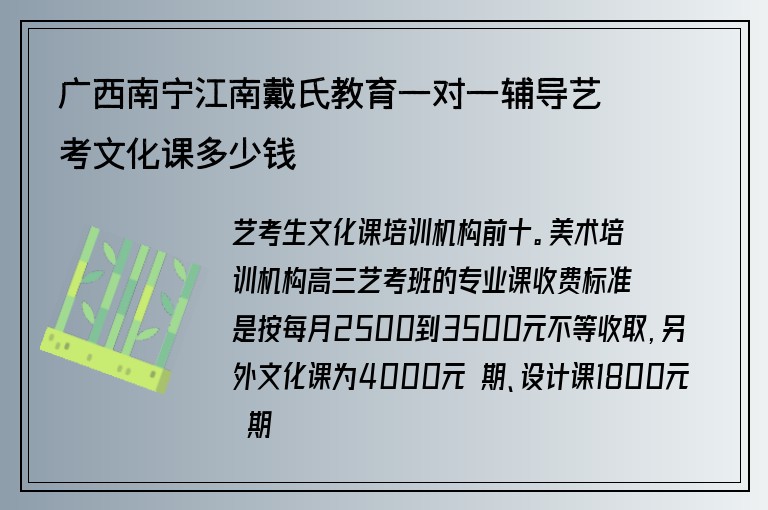 广西南宁江南戴氏教育一对一辅导艺考文化课多少钱

艺考生文化课培训机构前十。美术培训机构高三艺考班的专业课收费标准是按每月2500到3500元不等收取，另外文化课为4000元 期、设计课1800元 期